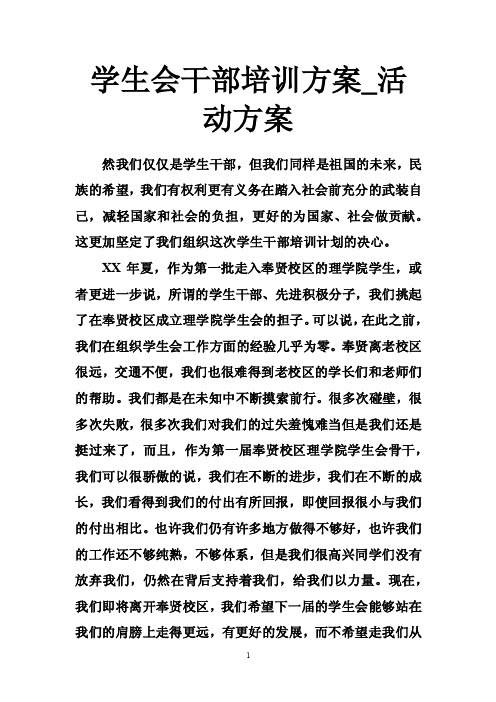 学生会干部培训方案_活动方案

然我们仅仅是学生干部，但我们同样是祖国的未来，民族的希望，我们有权利更有义务在踏入社会前充分的武装自己，减轻国家和社会的负担，更好的为国家、社会做贡献。这更加坚定了我们组织这次学生干部培训计划的决心。

XX 年夏，作为第一批走入奉贤校区的理学院学生，或者更进一步说，所谓的学生干部、先进积极分子，我们挑起了在奉贤校区成立理学院学生会的担子。可以说，在此之前，我们在组织学生会工作方面的经验几乎为零。奉贤离老校区很远，交通不便，我们也很难得到老校区的学长们和老师们的帮助。我们都是在未知中不断摸索前行。很多次碰壁，很多次失败，很多次我们对我们的过失羞愧难当但是我们还是挺过来了，而且，作为第一届奉贤校区理学院学生会骨干，我们可以很骄傲的说，我们在不断的进步，我们在不断的成长，我们看得到我们的付出有所回报，即使回报很小与我们的付出相比。也许我们仍有许多地方做得不够好，也许我们的工作还不够纯熟，不够体系，但是我们很高兴同学们没有放弃我们，仍然在背后支持着我们，给我们以力量。现在，我们即将离开奉贤校区，我们希望下一届的学生会能够站在我们的肩膀上走得更远，有更好的发展，而不希望走我们从

1